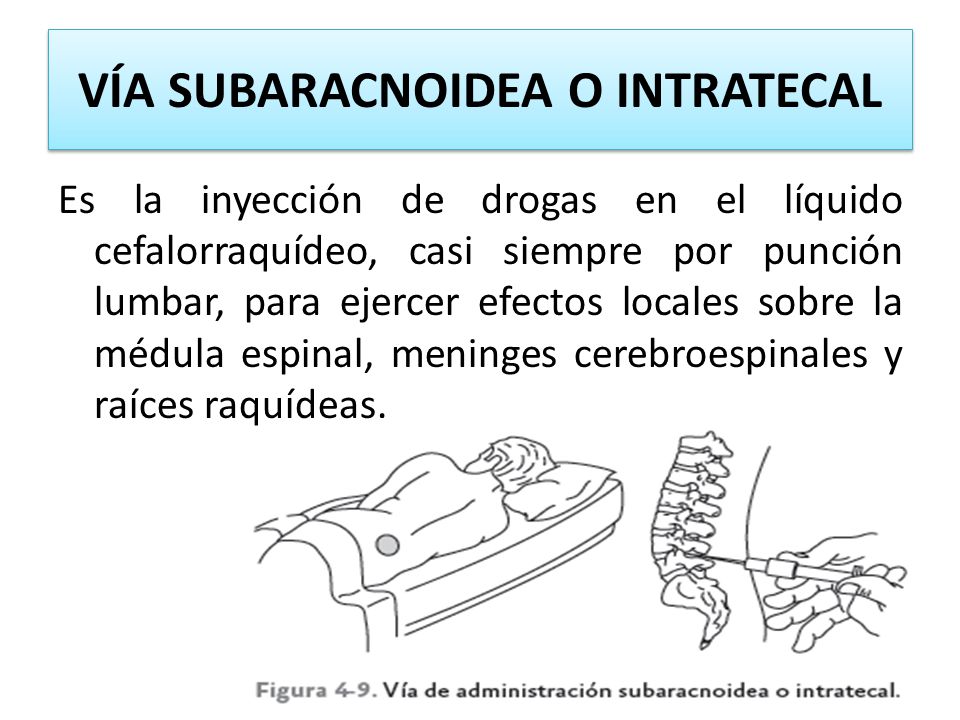 VÍA SUBARACNOIDEA O INTRATECAL

Es la inyección de drogas en el líquido cefalorraquídeo, casi siempre por punción lumbar, para ejercer efectos locales sobre la médula espinal, meninges cerebroespinales y raíces raquídeas.

Figura 4-9. Vía de administración subaracnoidea o intratecal.